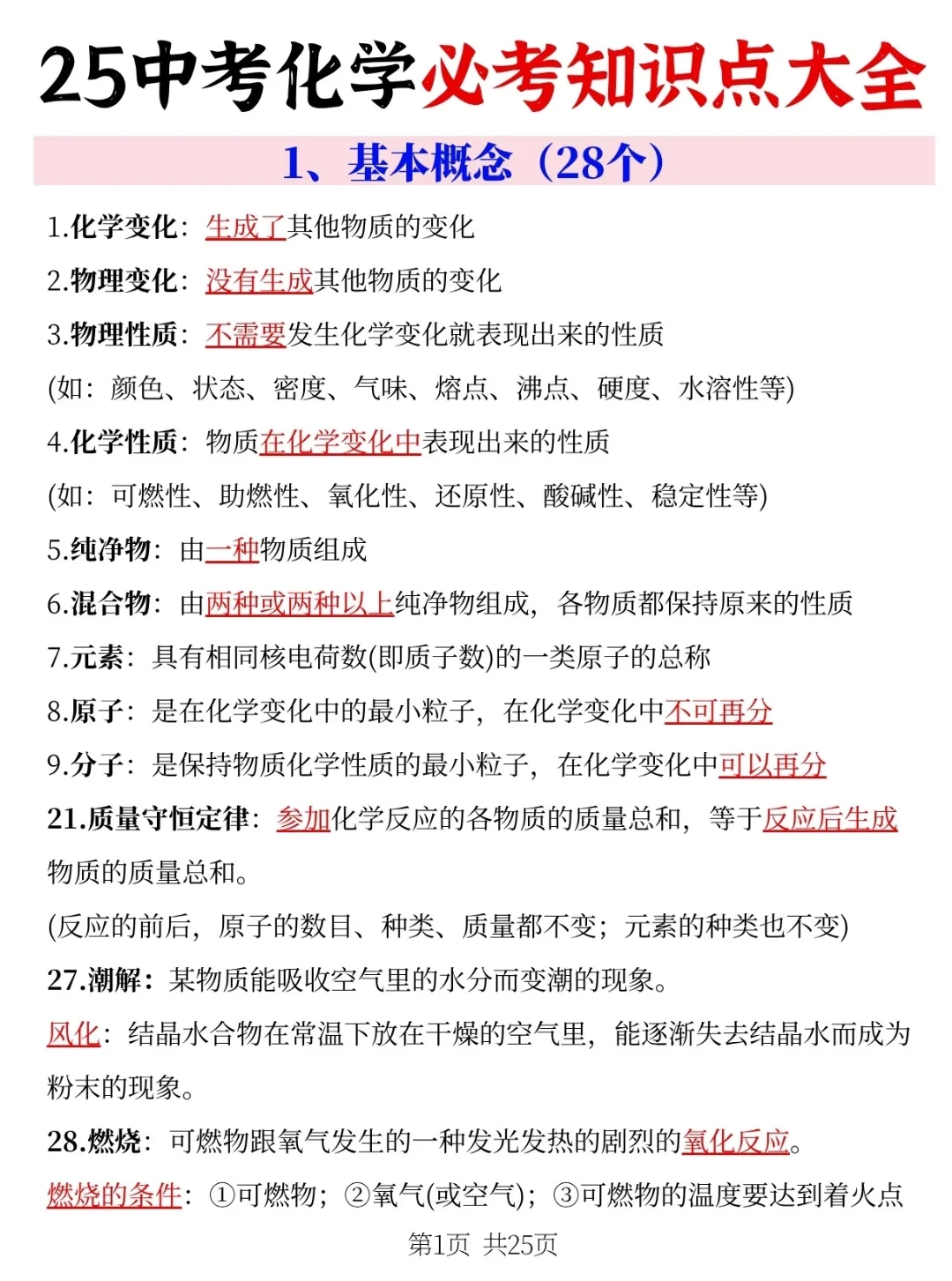 25中考化学必考知识点大全

1、基本概念（28个）

1.化学变化：生成了其他物质的变化

2.物理变化：没有生成其他物质的变化

3.物理性质：不需要发生化学变化就表现出来的性质

(如：颜色、状态、密度、气味、熔点、沸点、硬度、水溶性等)

4.化学性质：物质在化学变化中表现出来的性质

(如：可燃性、助燃性、氧化性、还原性、酸碱性、稳定性等)

5.纯净物：由一种物质组成

6.混合物：由两种或两种以上纯净物组成，各物质都保持原来的性质

7.元素：具有相同核电荷数(即质子数)的一类原子的总称

8.原子：是在化学变化中的最小粒子，在化学变化中不可再分

9.分子：是保持物质化学性质的最小粒子，在化学变化中可以再分

21.质量守恒定律：参加化学反应的各物质的质量总和，等于反应后生成物质的质量总和。

(反应的前后，原子的数目、种类、质量都不变；元素的种类也不变)

27.潮解：某物质能吸收空气里的水分而变潮的现象。

风化：结晶水合物在常温下放在干燥的空气里，能逐渐失去结晶水而成为粉末的现象。

28.燃烧：可燃物跟氧气发生的一种发光发热的剧烈的氧化反应。

燃烧的条件：①可燃物；②氧气(或空气)；③可燃物的温度要达到着火点

第1页 共25页